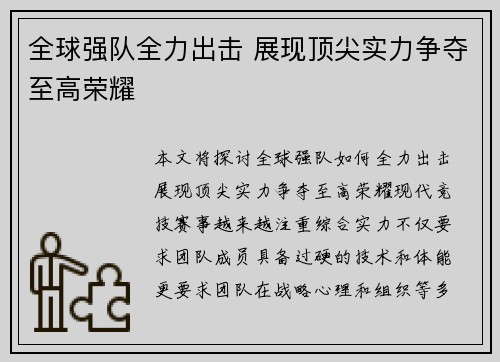 全球强队全力出击 展现顶尖实力争夺至高荣耀

本文将探讨全球强队如何全力出击展现顶尖实力争夺至高荣耀现代竞技赛事越来越注重综合实力不仅要求团队成员具备过硬的技术和体能更要求团队在战略心理和组织等多